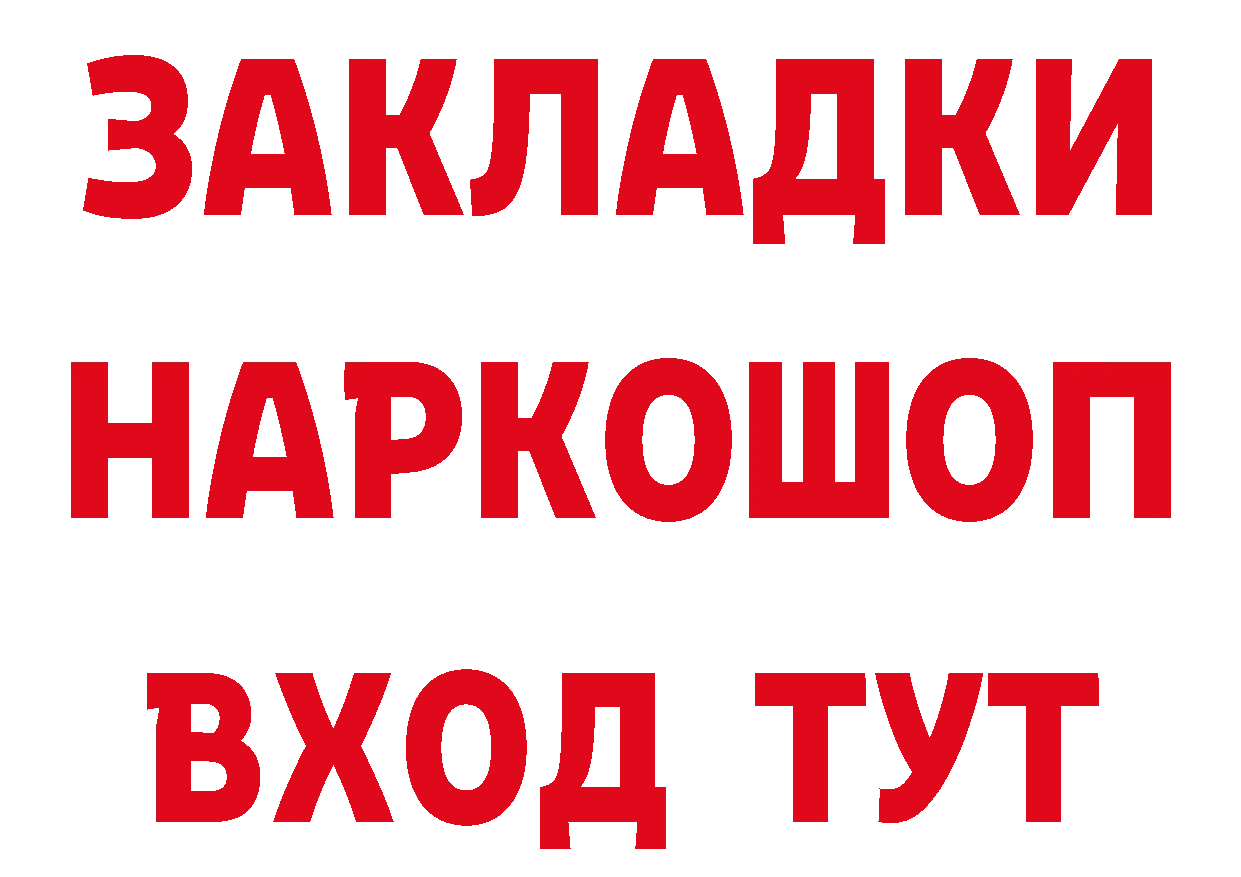 ЗАКЛАДКИ НАРКОШОП ВХОД ТУТ